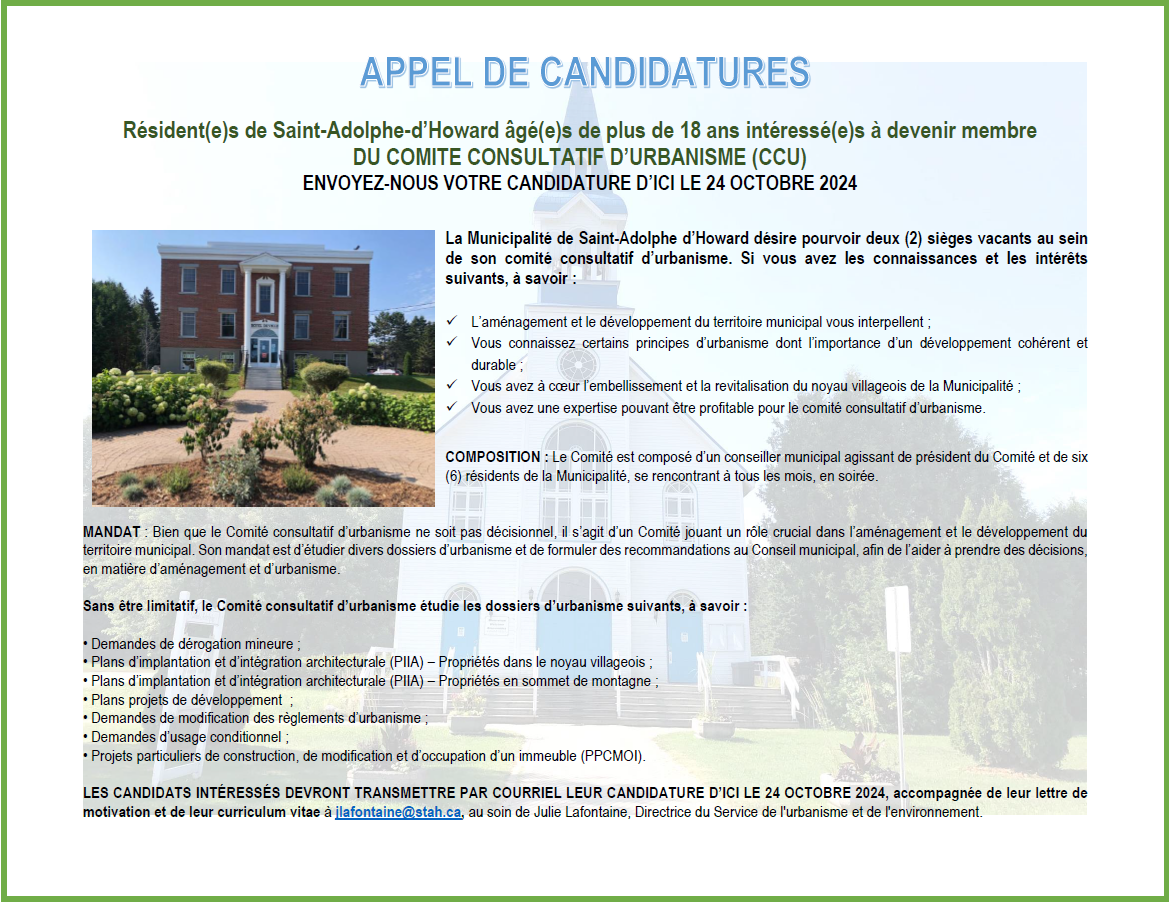 APPEL DE CANDIDATURES

Résident(e)s de Saint-Adolphe-d'Howard âgé(e)s de plus de 18 ans intéressé(e)s à devenir membre
DU COMITE CONSULTATIF D'URBANISME (CCU)
ENVOYEZ-NOUS VOTRE CANDIDATURE D'ICI LE 24 OCTOBRE 2024

La Municipalité de Saint-Adolphe d'Howard désire pourvoir deux (2) sièges vacants au sein de son comité consultatif d'urbanisme. Si vous avez les connaissances et les intérêts suivants, à savoir :

✓ L'aménagement et le développement du territoire municipal vous interpellent ;
✓ Vous connaissez certains principes d'urbanisme dont l'importance d'un développement cohérent et durable ;
✓ Vous avez à cœur l'embellissement et la revitalisation du noyau villageois de la Municipalité ;
✓ Vous avez une expertise pouvant être profitable pour le comité consultatif d'urbanisme.

COMPOSITION : Le Comité est composé d'un conseiller municipal agissant de président du Comité et de six (6) résidents de la Municipalité, se rencontrant à tous les mois, en soirée.

MANDAT : Bien que le Comité consultatif d'urbanisme ne soit pas décisionnel, il s'agit d'un Comité jouant un rôle crucial dans l'aménagement et le développement du territoire municipal. Son mandat est d'étudier divers dossiers d'urbanisme et de formuler des recommandations au Conseil municipal, afin de l'aider à prendre des décisions, en matière d'aménagement et d'urbanisme.

Sans être limitatif, le Comité consultatif d'urbanisme étudie les dossiers d'urbanisme suivants, à savoir :

• Demandes de dérogation mineure ;
• Plans d'implantation et d'intégration architecturale (PIIA) – Propriétés dans le noyau villageois ;
• Plans d'implantation et d'intégration architecturale (PIIA) – Propriétés en sommet de montagne ;
• Plans projets de développement ;
• Demandes de modification des règlements d'urbanisme ;
• Demandes d'usage conditionnel ;
• Projets particuliers de construction, de modification et d'occupation d'un immeuble (PPCMOI).

LES CANDIDATS INTÉRESSÉS DEVRONT TRANSMETTRE PAR COURRIEL LEUR CANDIDATURE D'ICI LE 24 OCTOBRE 2024, accompagnée de leur lettre de motivation et de leur curriculum vitae à jlafontaine@stah.ca, au soin de Julie Lafontaine, Directrice du Service de l'urbanisme et de l'environnement.